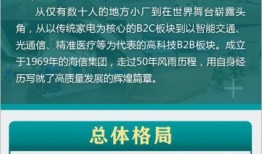 从仅有数十人的地方小厂到在世界舞台崭露头角，从以传统家电为核心的B2C板块到以智能交通、光通信、精准医疗等为代表的高科技B2B板块。成立于1969年的海信集团，走过50年风雨历程，用自身经历写就了高质量发展的辉煌篇章。

总体格局